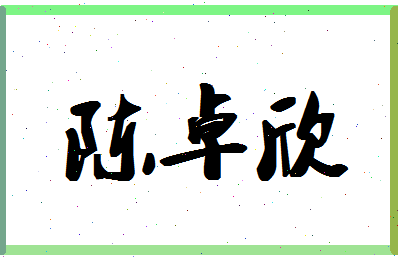 陈卓欣